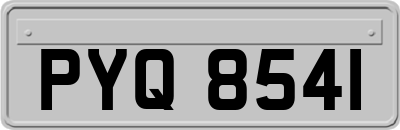 PYQ 8541